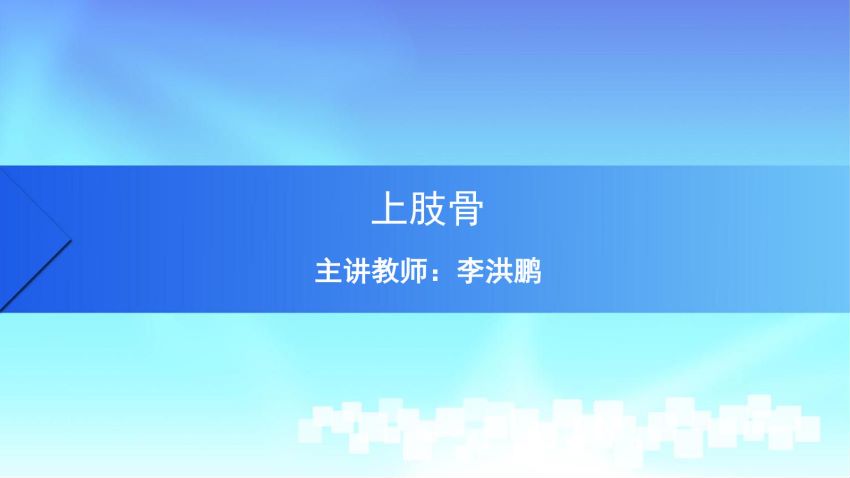 上肢骨

主讲教师：李洪鹏